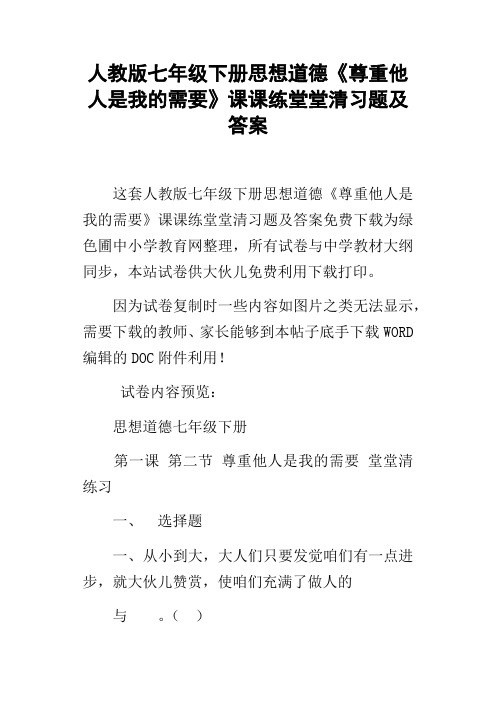 人教版七年级下册思想道德《尊重他人是我的需要》课课练堂堂清习题及答案

这套人教版七年级下册思想道德《尊重他人是我的需要》课课练堂堂清习题及答案免费下载为绿色圃中小学教育网整理，所有试卷与中学教材大纲同步，本站试卷供大伙儿免费利用下载打印。

因为试卷复制时一些内容如图片之类无法显示，需要下载的教师、家长能够到本帖子底手下载WORD编辑的DOC附件利用！

试卷内容预览：

思想道德七年级下册

第一课 第二节 尊重他人是我的需要 堂堂清练习

一、 选择题

一、从小到大，大人们只要发觉咱们有一点进步，就大伙儿赞赏，使咱们充满了做人的

与 。（ ）